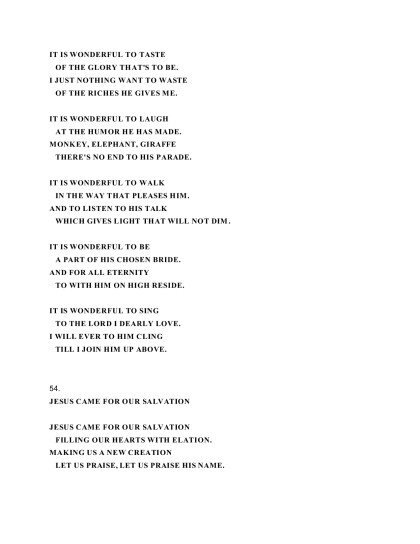 IT IS WONDERFUL TO TASTE
OF THE GLORY THAT'S TO BE.
I JUST NOTHING WANT TO WASTE
OF THE RICHES HE GIVES ME.

IT IS WONDERFUL TO LAUGH
AT THE HUMOR HE HAS MADE.
MONKEY, ELEPHANT, GIRAFFE
THERE'S NO END TO HIS PARADE.

IT IS WONDERFUL TO WALK
IN THE WAY THAT PLEASES HIM.
AND TO LISTEN TO HIS TALK
WHICH GIVES LIGHT THAT WILL NOT DIM.

IT IS WONDERFUL TO BE
A PART OF HIS CHOSEN BRIDE.
AND FOR ALL ETERNITY
TO WITH HIM ON HIGH RESIDE.

IT IS WONDERFUL TO SING
TO THE LORD I DEARLY LOVE.
I WILL EVER TO HIM CLING
TILL I JOIN HIM UP ABOVE.

54.
JESUS CAME FOR OUR SALVATION

JESUS CAME FOR OUR SALVATION
FILLING OUR HEARTS WITH ELATION.
MAKING US A NEW CREATION
LET US PRAISE, LET US PRAISE HIS NAME.